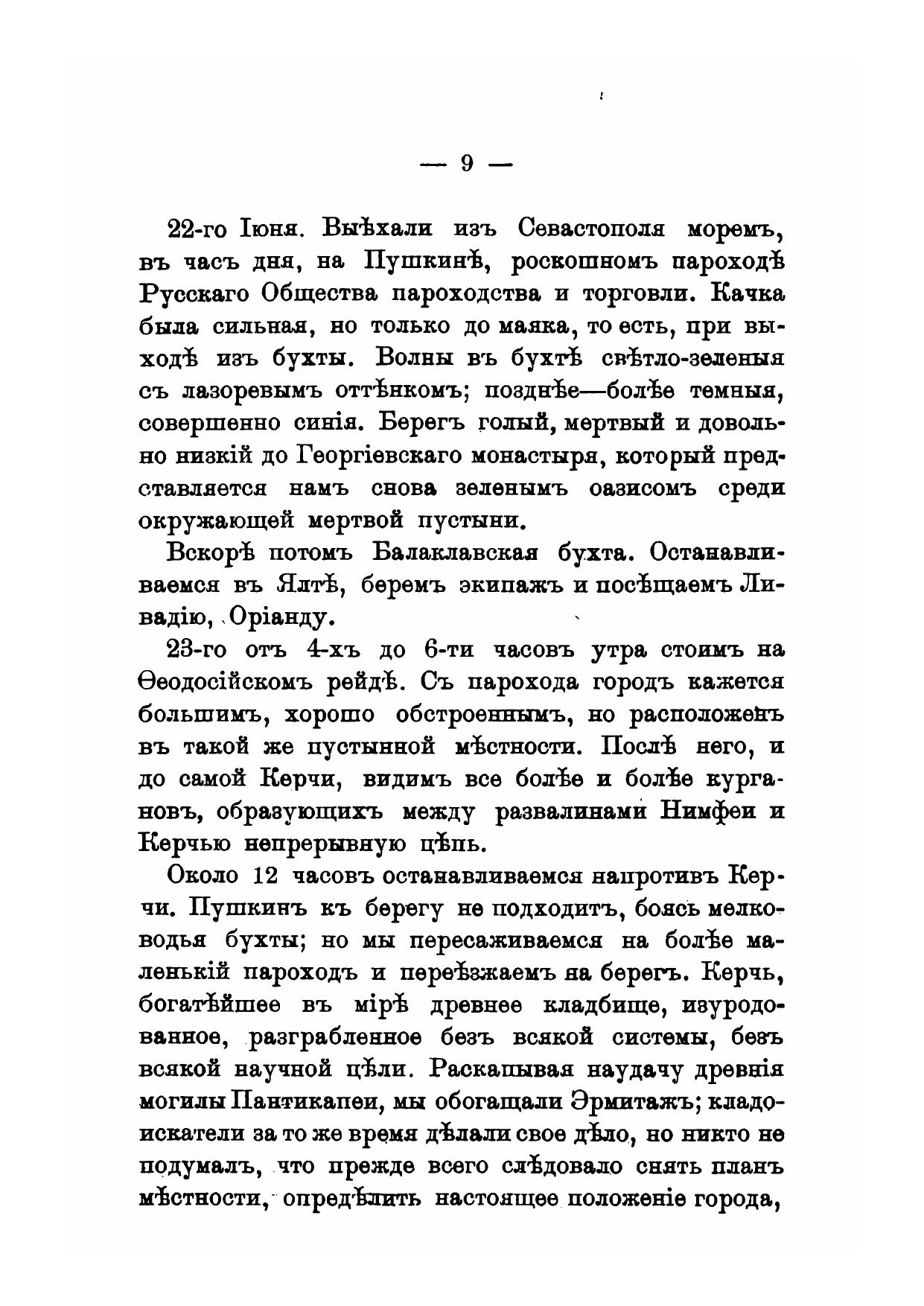 — 9 —

22-го Іюня. Выѣхали изъ Севастополя моремъ, въ часъ дня, на Пушкинѣ, роскошномъ пароходѣ Русскаго Общества пароходства и торговли. Качка была сильная, но только до маяка, то есть, при выходѣ изъ бухты. Волны въ бухтѣ свѣтло-зеленыя съ лазоревымъ оттѣнкомъ; позднѣе—болѣе темныя, совершенно синія. Берегъ голый, мертвый и довольно низкій до Георгіевскаго монастыря, который представляется намъ снова зеленымъ оазисомъ среди окружающей мертвой пустыни.

Вскорѣ потомъ Балаклавская бухта. Останавливаемся въ Ялтѣ, беремъ экипажъ и посѣщаемъ Ливадію, Оріанду.

23-го отъ 4-хъ до 6-ти часовъ утра стоимъ на Ѳеодосійскомъ рейдѣ. Съ парохода городъ кажется большимъ, хорошо обстроеннымъ, но расположенъ въ такой же пустынной мѣстности. Послѣ него, и до самой Керчи, видимъ все болѣе и болѣе кургановъ, образующихъ между развалинами Нимфеи и Керчью непрерывную цѣпь.

Около 12 часовъ останавливаемся напротивъ Керчи. Пушкинъ къ берегу не подходитъ, боясь мелководья бухты; но мы пересаживаемся на болѣе маленькій пароходъ и переѣзжаемъ на берегъ. Керчь, богатѣйшее въ мірѣ древнее кладбище, изуродованное, разграбленное безъ всякой системы, безъ всякой научной цѣли. Раскапывая наудачу древнія могилы Пантикапеи, мы обогащали Эрмитажъ; кладоискатели за то же время дѣлали свое дѣло, но никто не подумалъ, что прежде всего слѣдовало снять планъ мѣстности, опредѣлить настоящее положеніе города,